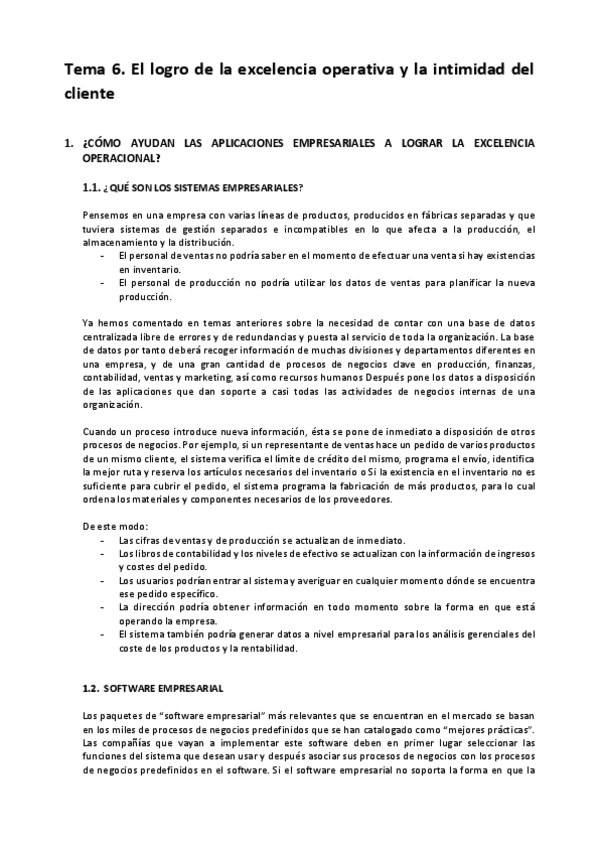 Tema 6. El logro de la excelencia operativa y la intimidad del cliente

1. ¿CÓMO AYUDAN LAS APLICACIONES EMPRESARIALES A LOGRAR LA EXCELENCIA OPERACIONAL?

1.1. ¿QUÉ SON LOS SISTEMAS EMPRESARIALES?

Pensemos en una empresa con varias líneas de productos, producidos en fábricas separadas y que tuviera sistemas de gestión separados e incompatibles en lo que afecta a la producción, el almacenamiento y la distribución.
- El personal de ventas no podría saber en el momento de efectuar una venta si hay existencias en inventario.
- El personal de producción no podría utilizar los datos de ventas para planificar la nueva producción.

Ya hemos comentado en temas anteriores sobre la necesidad de contar con una base de datos centralizada libre de errores y de redundancias y puesta al servicio de toda la organización. La base de datos por tanto deberá recoger información de muchas divisiones y departamentos diferentes en una empresa, y de una gran cantidad de procesos de negocios clave en producción, finanzas, contabilidad, ventas y marketing, así como recursos humanos Después pone los datos a disposición de las aplicaciones que dan soporte a casi todas las actividades de negocios internas de una organización.

Cuando un proceso introduce nueva información, ésta se pone de inmediato a disposición de otros procesos de negocios. Por ejemplo, si un representante de ventas hace un pedido de varios productos de un mismo cliente, el sistema verifica el límite de crédito del mismo, programa el envío, identifica la mejor ruta y reserva los artículos necesarios del inventario o Si la existencia en el inventario no es suficiente para cubrir el pedido, el sistema programa la fabricación de más productos, para lo cual ordena los materiales y componentes necesarios de los proveedores.

De este modo:
- Las cifras de ventas y de producción se actualizan de inmediato.
- Los libros de contabilidad y los niveles de efectivo se actualizan con la información de ingresos y costes del pedido.
- Los usuarios podrían entrar al sistema y averiguar en cualquier momento dónde se encuentra ese pedido específico.
- La dirección podría obtener información en todo momento sobre la forma en que está operando la empresa.
- El sistema también podría generar datos a nivel empresarial para los análisis gerenciales del coste de los productos y la rentabilidad.

1.2. SOFTWARE EMPRESARIAL

Los paquetes de "software empresarial" más relevantes que se encuentran en el mercado se basan en los miles de procesos de negocios predefinidos que se han catalogado como "mejores prácticas". Las compañías que vayan a implementar este software deben en primer lugar seleccionar las funciones del sistema que desean usar y después asociar sus procesos de negocios con los procesos de negocios predefinidos en el software. Si el software empresarial no soporta la forma en que la